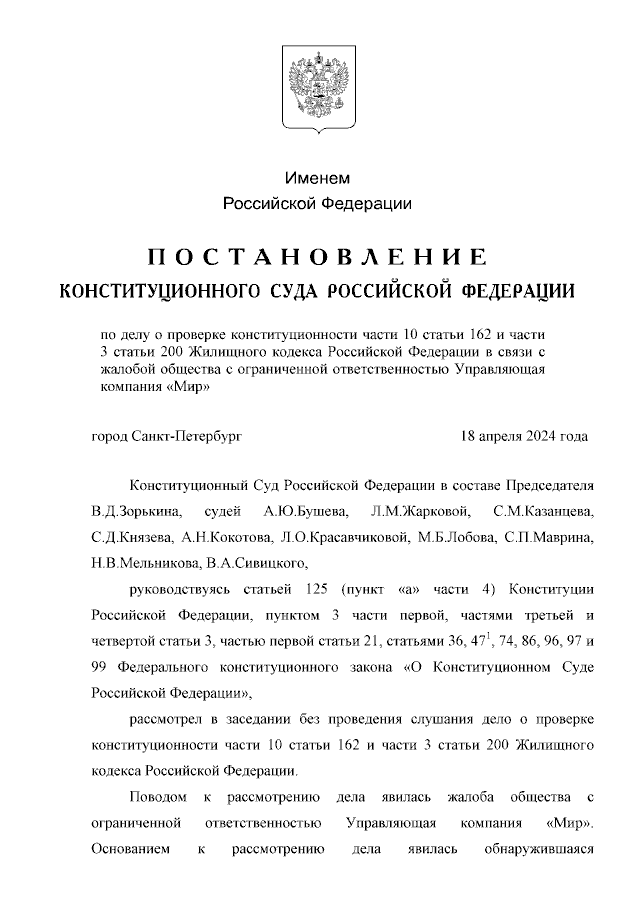 Именем
Российской Федерации

ПОСТАНОВЛЕНИЕ
КОНСТИТУЦИОННОГО СУДА РОССИЙСКОЙ ФЕДЕРАЦИИ

по делу о проверке конституционности части 10 статьи 162 и части 3 статьи 200 Жилищного кодекса Российской Федерации в связи с жалобой общества с ограниченной ответственностью Управляющая компания «Мир»

город Санкт-Петербург

18 апреля 2024 года

Конституционный Суд Российской Федерации в составе Председателя В.Д.Зорькина, судей А.Ю.Бушева, Л.М.Жарковой, С.М.Казанцева, С.Д.Князева, А.Н.Кокотова, Л.О.Красавчиковой, М.Б.Лобова, С.П.Маврина, Н.В.Мельникова, В.А.Сивицкого,

руководствуясь статьей 125 (пункт «а» части 4) Конституции Российской Федерации, пунктом 3 части первой, частями третьей и четвертой статьи 3, частью первой статьи 21, статьями 36, $47^1$, 74, 86, 96, 97 и 99 Федерального конституционного закона «О Конституционном Суде Российской Федерации»,

рассмотрел в заседании без проведения слушания дело о проверке конституционности части 10 статьи 162 и части 3 статьи 200 Жилищного кодекса Российской Федерации.

Поводом к рассмотрению дела явилась жалоба общества с ограниченной ответственностью Управляющая компания «Мир». Основанием к рассмотрению дела явилась обнаружившаяся